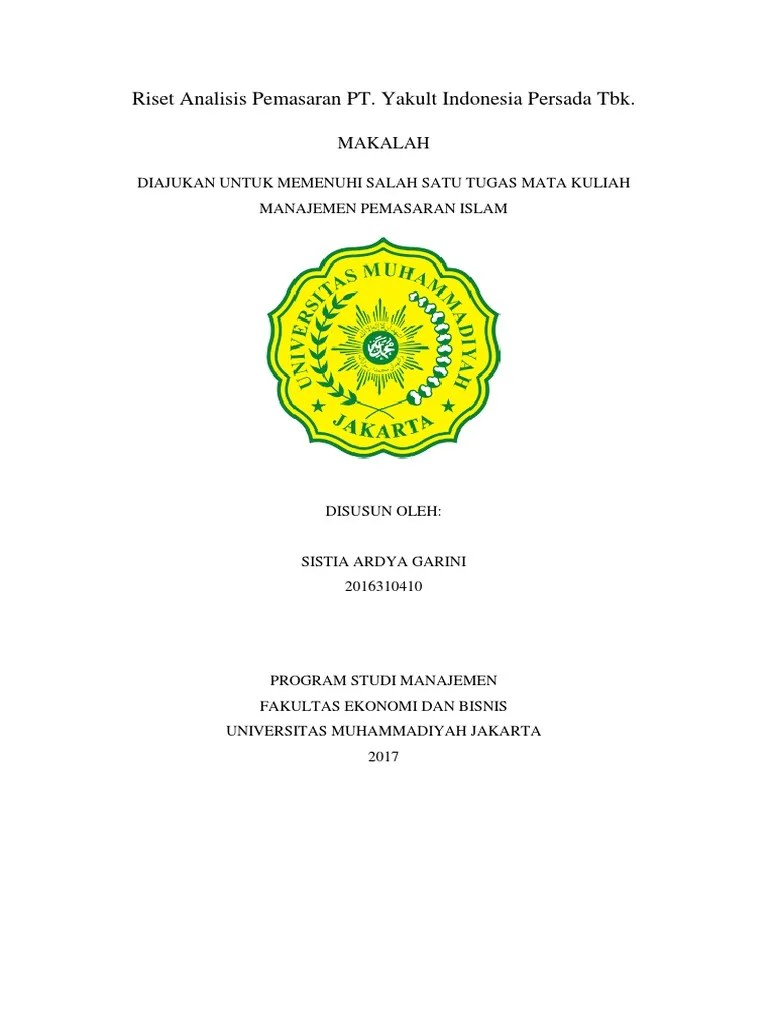 Riset Analisis Pemasaran PT. Yakult Indonesia Persada Tbk.

MAKALAH

DIAJUKAN UNTUK MEMENUHI SALAH SATU TUGAS MATA KULIAH
MANAJEMEN PEMASARAN ISLAM

UNIVERSITAS MUHAMMADIYAH
JAKARTA

DISUSUN OLEH:

SISTIA ARDYA GARINI
2016310410

PROGRAM STUDI MANAJEMEN
FAKULTAS EKONOMI DAN BISNIS
UNIVERSITAS MUHAMMADIYAH JAKARTA
2017